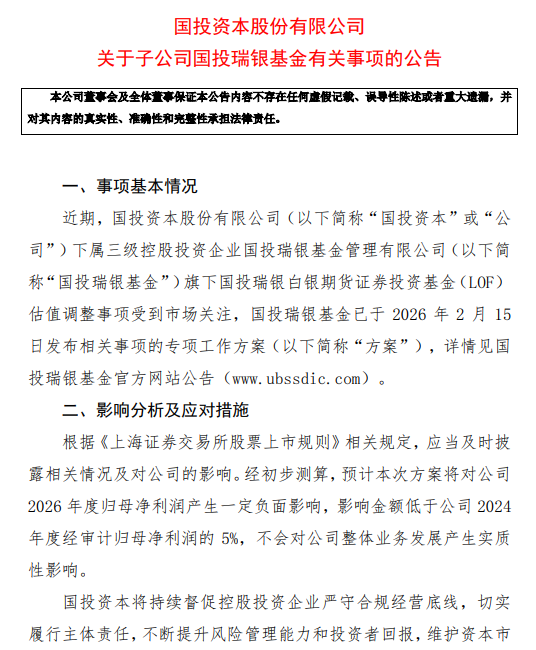 国投资本股份有限公司
关于子公司国投瑞银基金有关事项的公告

本公司董事会及全体董事保证本公告内容不存在任何虚假记载、误导性陈述或者重大遗漏，并对其内容的真实性、准确性和完整性承担法律责任。

一、事项基本情况

近期，国投资本股份有限公司（以下简称“国投资本”或“公司”）下属三级控股投资企业国投瑞银基金管理有限公司（以下简称“国投瑞银基金”）旗下国投瑞银白银期货证券投资基金（LOF）估值调整事项受到市场关注，国投瑞银基金已于 2026 年 2 月 15 日发布相关事项的专项工作方案（以下简称“方案”），详情见国投瑞银基金官方网站公告（www.ubssdic.com）。

二、影响分析及应对措施

根据《上海证券交易所股票上市规则》相关规定，应当及时披露相关情况及对公司的影响。经初步测算，预计本次方案将对公司 2026 年度归母净利润产生一定负面影响，影响金额低于公司 2024 年度经审计归母净利润的 5%，不会对公司整体业务发展产生实质性影响。

国投资本将持续督促控股投资企业严守合规经营底线，切实履行主体责任，不断提升风险管理能力和投资者回报，维护资本市